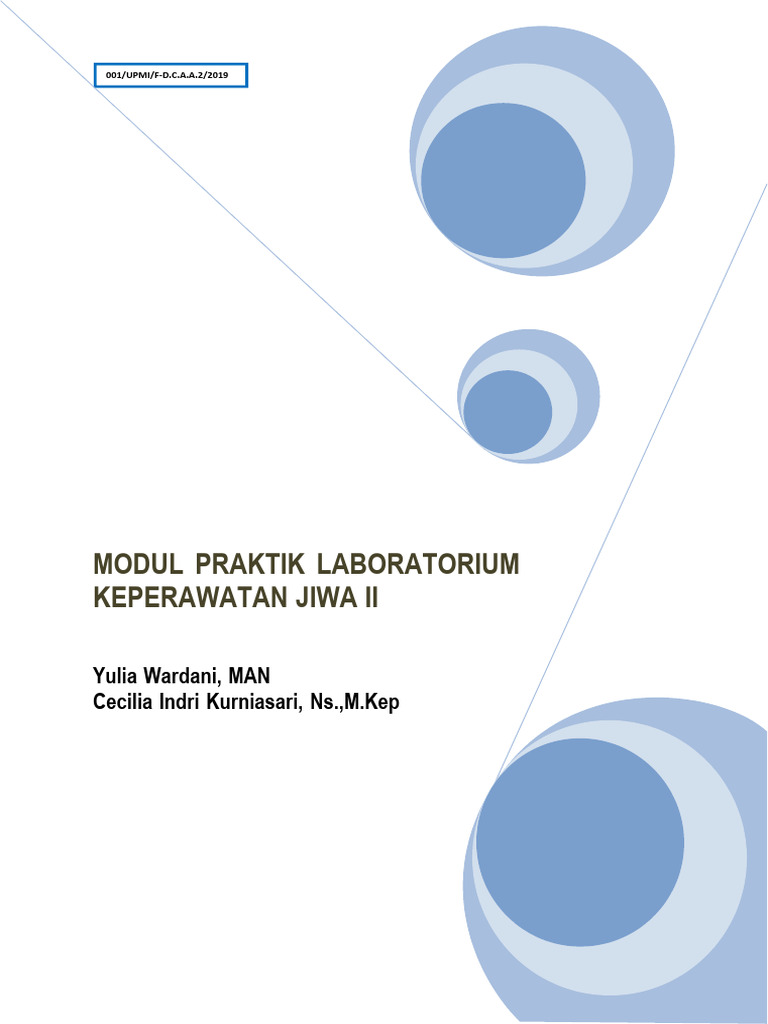 001/UPMI/F-D.C.A.A.2/2019

MODUL PRAKTIK LABORATORIUM KEPERAWATAN JIWA II

Yulia Wardani, MAN
Cecilia Indri Kurniasari, Ns.,M.Kep